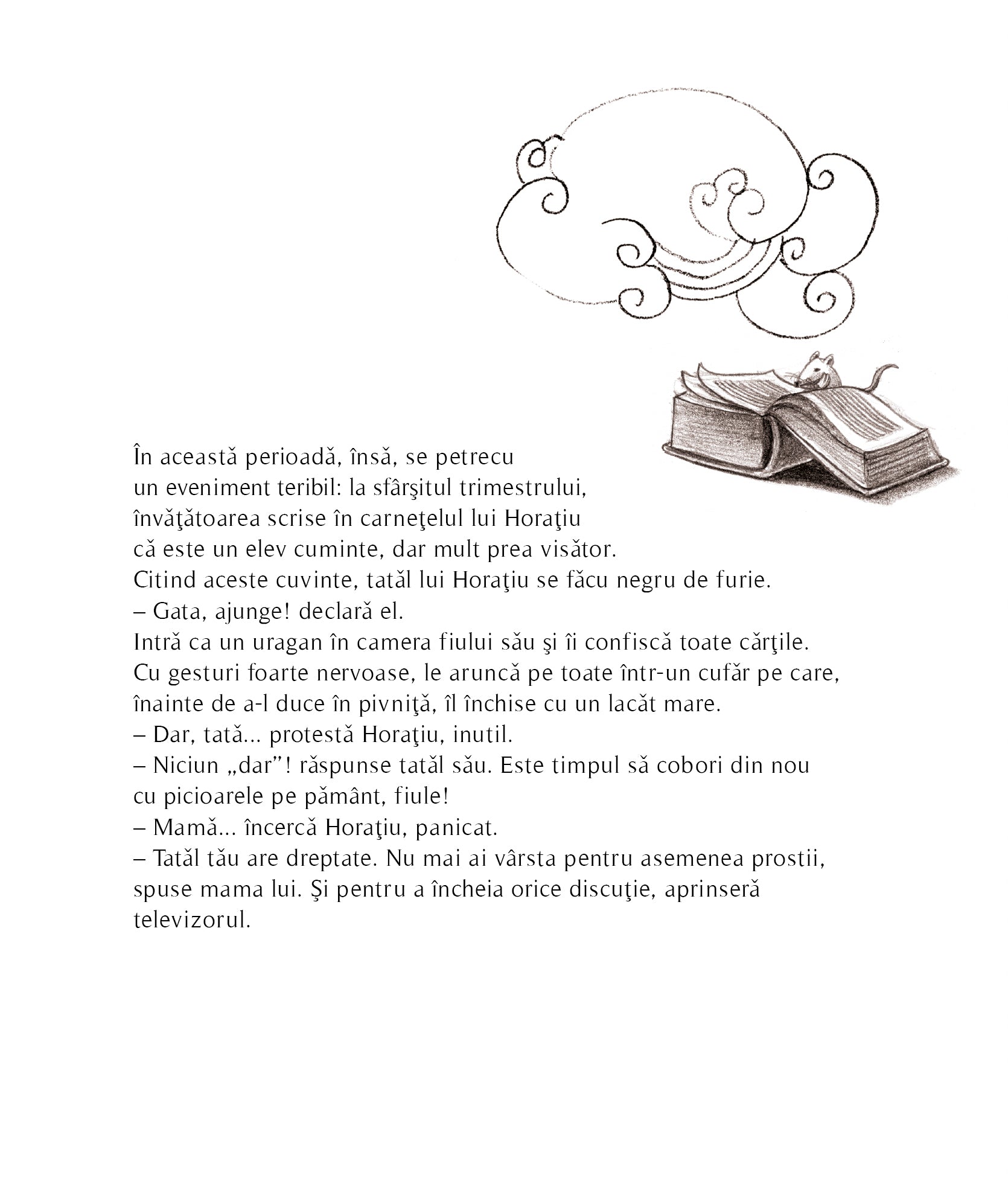 În această perioadă, însă, se petrecu un eveniment teribil: la sfârşitul trimestrului, învăţătoarea scrise în carneţelul lui Horaţiu că este un elev cuminte, dar mult prea visător.
Citind aceste cuvinte, tatăl lui Horaţiu se făcu negru de furie.
– Gata, ajunge! declară el.
Intră ca un uragan în camera fiului său şi îi confiscă toate cărţile.
Cu gesturi foarte nervoase, le aruncă pe toate într-un cufăr pe care, înainte de a-l duce în pivniţă, îl închise cu un lacăt mare.
– Dar, tată... protestă Horaţiu, inutil.
– Niciun „dar”! răspunse tatăl său. Este timpul să cobori din nou cu picioarele pe pământ, fiule!
– Mamă... încercă Horaţiu, panicat.
– Tatăl tău are dreptate. Nu mai ai vârsta pentru asemenea prostii, spuse mama lui. Şi pentru a încheia orice discuţie, aprinseră televizorul.